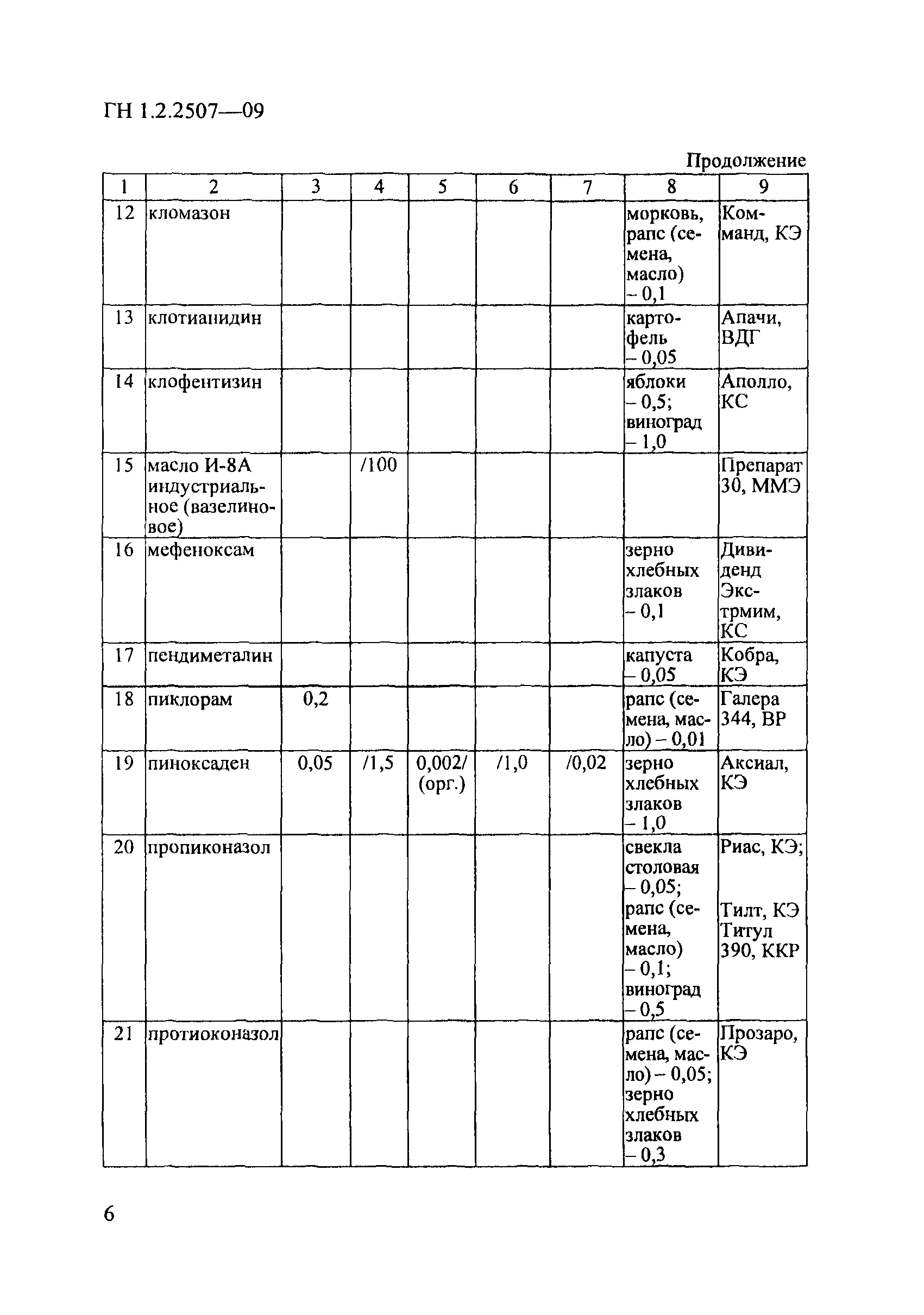 ГН 1.2.2507—09

Продолжение

| 1 | 2 | 3 | 4 | 5 | 6 | 7 | 8 | 9 |
|---|---|---|---|---|---|---|---|---|
| 12 | кломазон | | | | | | морковь, рапс (семена, масло) – 0,1 | Команд, КЭ |
| 13 | клотианидин | | | | | | картофель – 0,05 | Апачи, ВДГ |
| 14 | клофентизин | | | | | | яблоки – 0,5; виноград – 1,0 | Аполло, КС |
| 15 | масло И-8А индустриальное (вазелиновое) | | /100 | | | | | Препарат 30, ММЭ |
| 16 | мефеноксам | | | | | | зерно хлебных злаков – 0,1 | Дивиденд Экстрмим, КС |
| 17 | пендиметалин | | | | | | капуста – 0,05 | Кобра, КЭ |
| 18 | пиклорам | 0,2 | | | | | рапс (семена, масло) – 0,01 | Галера 344, ВР |
| 19 | пиноксаден | 0,05 | /1,5 | 0,002/ (орг.) | /1,0 | /0,02 | зерно хлебных злаков – 1,0 | Аксиал, КЭ |
| 20 | пропиконазол | | | | | | свекла столовая – 0,05; рапс (семена, масло) – 0,1; виноград – 0,5 | Риас, КЭ; Тилт, КЭ Титул 390, ККР |
| 21 | протиоконазол | | | | | | рапс (семена, масло) – 0,05; зерно хлебных злаков – 0,3 | Прозаро, КЭ |

6